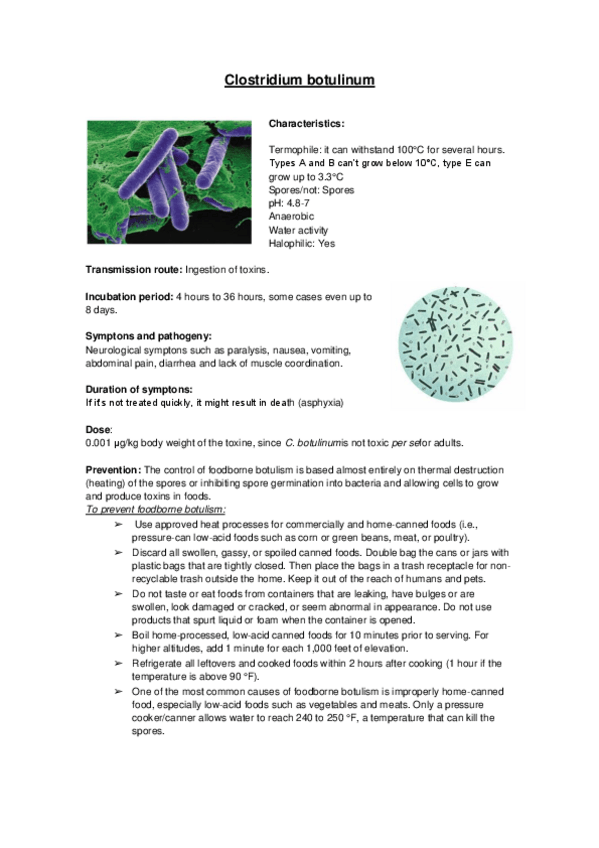 Clostridium botulinum

Characteristics:

Termophile: it can withstand 100°C for several hours. Types A and B can't grow below 10°C, type E can grow up to 3.3°C
Spores/not: Spores
pH: 4.8-7
Anaerobic
Water activity
Halophilic: Yes

Transmission route: Ingestion of toxins.

Incubation period: 4 hours to 36 hours, some cases even up to 8 days.

Symptons and pathogeny:
Neurological symptons such as paralysis, nausea, vomiting, abdominal pain, diarrhea and lack of muscle coordination.

Duration of symptons:
If it's not treated quickly, it might result in death (asphyxia)

Dose:
0.001 µg/kg body weight of the toxine, since C. botulinumis not toxic per sefor adults.

Prevention: The control of foodborne botulism is based almost entirely on thermal destruction (heating) of the spores or inhibiting spore germination into bacteria and allowing cells to grow and produce toxins in foods.
To prevent foodborne botulism:

➢ Use approved heat processes for commercially and home-canned foods (i.e., pressure-can low-acid foods such as corn or green beans, meat, or poultry).
➢ Discard all swollen, gassy, or spoiled canned foods. Double bag the cans or jars with plastic bags that are tightly closed. Then place the bags in a trash receptacle for non-recyclable trash outside the home. Keep it out of the reach of humans and pets.
➢ Do not taste or eat foods from containers that are leaking, have bulges or are swollen, look damaged or cracked, or seem abnormal in appearance. Do not use products that spurt liquid or foam when the container is opened.
➢ Boil home-processed, low-acid canned foods for 10 minutes prior to serving. For higher altitudes, add 1 minute for each 1,000 feet of elevation.
➢ Refrigerate all leftovers and cooked foods within 2 hours after cooking (1 hour if the temperature is above 90 °F).
➢ One of the most common causes of foodborne botulism is improperly home-canned food, especially low-acid foods such as vegetables and meats. Only a pressure cooker/canner allows water to reach 240 to 250 °F, a temperature that can kill the spores.